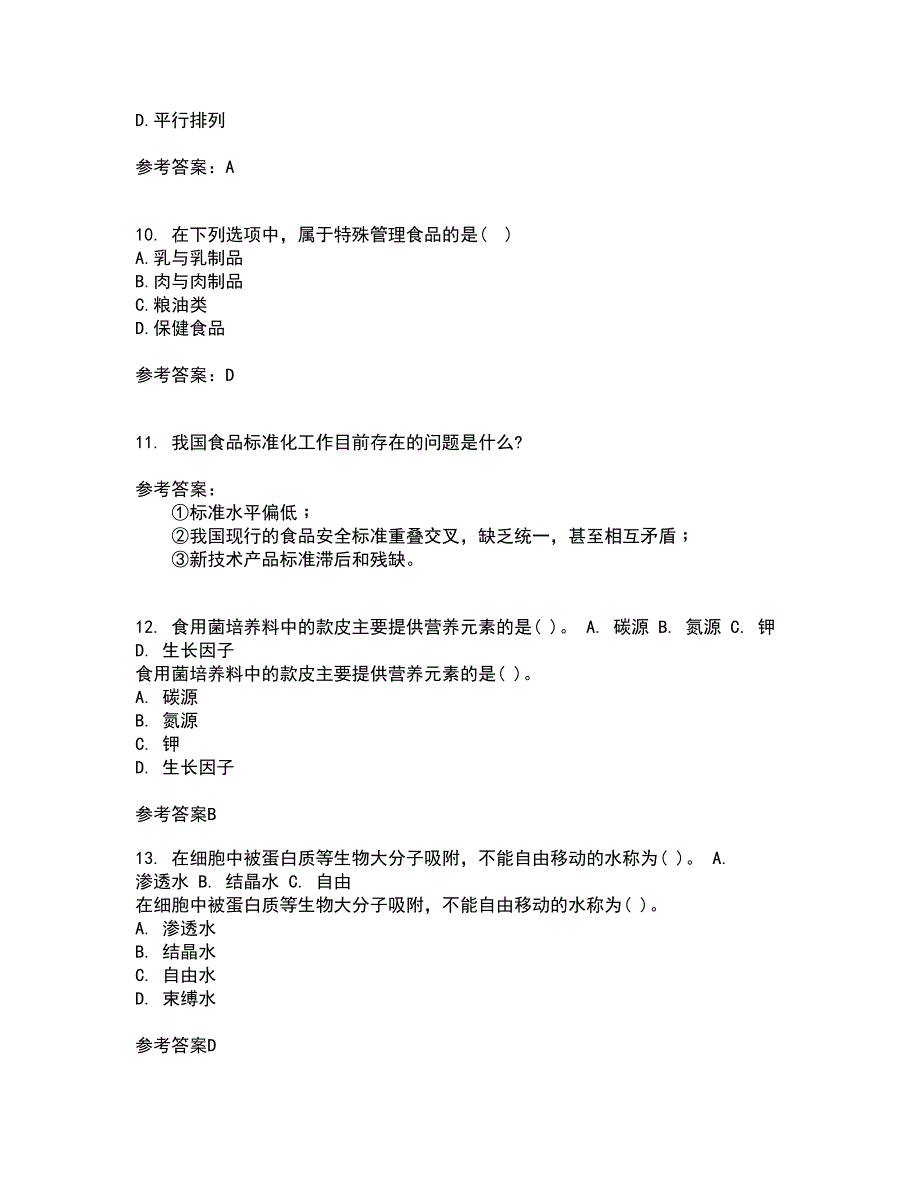 D.平行排列

参考答案：A

10. 在下列选项中，属于特殊管理食品的是（ ）
A.乳与乳制品
B.肉与肉制品
C.粮油类
D.保健食品

参考答案：D

11. 我国食品标准化工作目前存在的问题是什么?

参考答案：
①标准水平偏低；
②我国现行的食品安全标准重叠交叉，缺乏统一，甚至相互矛盾；
③新技术产品标准滞后和残缺。

12. 食用菌培养料中的款皮主要提供营养元素的是( )。 A. 碳源 B. 氮源 C. 钾 D. 生长因子
食用菌培养料中的款皮主要提供营养元素的是( )。
A. 碳源
B. 氮源
C. 钾
D. 生长因子

参考答案B

13. 在细胞中被蛋白质等生物大分子吸附，不能自由移动的水称为( )。 A. 渗透水 B. 结晶水 C. 自由
在细胞中被蛋白质等生物大分子吸附，不能自由移动的水称为( )。
A. 渗透水
B. 结晶水
C. 自由水
D. 束缚水

参考答案D